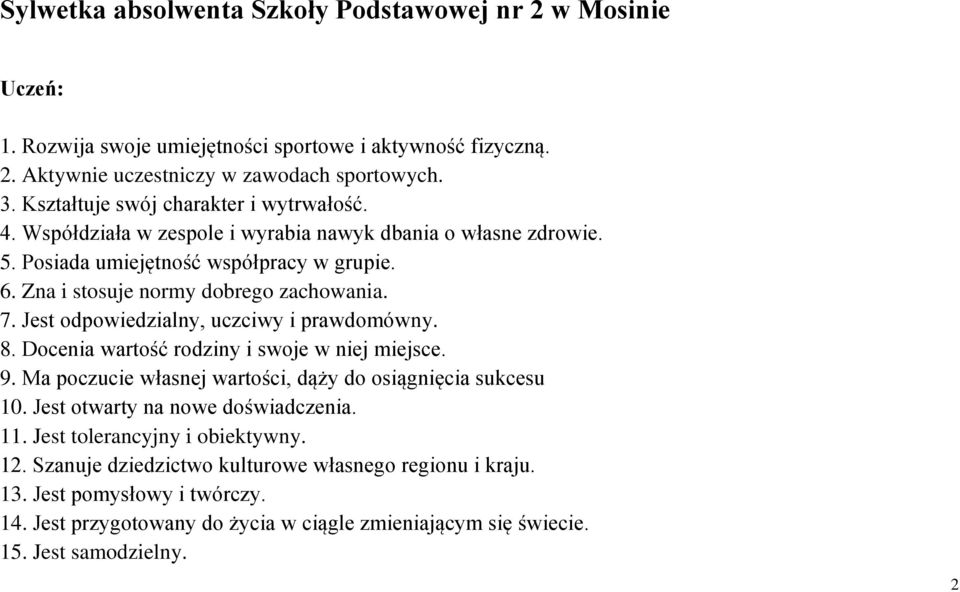 Sylwetka absolwenta Szkoły Podstawowej nr 2 w Mosinie

Uczeń:

1. Rozwija swoje umiejętności sportowe i aktywność fizyczną.
2. Aktywnie uczestniczy w zawodach sportowych.
3. Kształtuje swój charakter i wytrwałość.
4. Współdziała w zespole i wyrabia nawyk dbania o własne zdrowie.
5. Posiada umiejętność współpracy w grupie.
6. Zna i stosuje normy dobrego zachowania.
7. Jest odpowiedzialny, uczciwy i prawdomówny.
8. Docenia wartość rodziny i swoje w niej miejsce.
9. Ma poczucie własnej wartości, dąży do osiągnięcia sukcesu
10. Jest otwarty na nowe doświadczenia.
11. Jest tolerancyjny i obiektywny.
12. Szanuje dziedzictwo kulturowe własnego regionu i kraju.
13. Jest pomysłowy i twórczy.
14. Jest przygotowany do życia w ciągle zmieniającym się świecie.
15. Jest samodzielny.

2